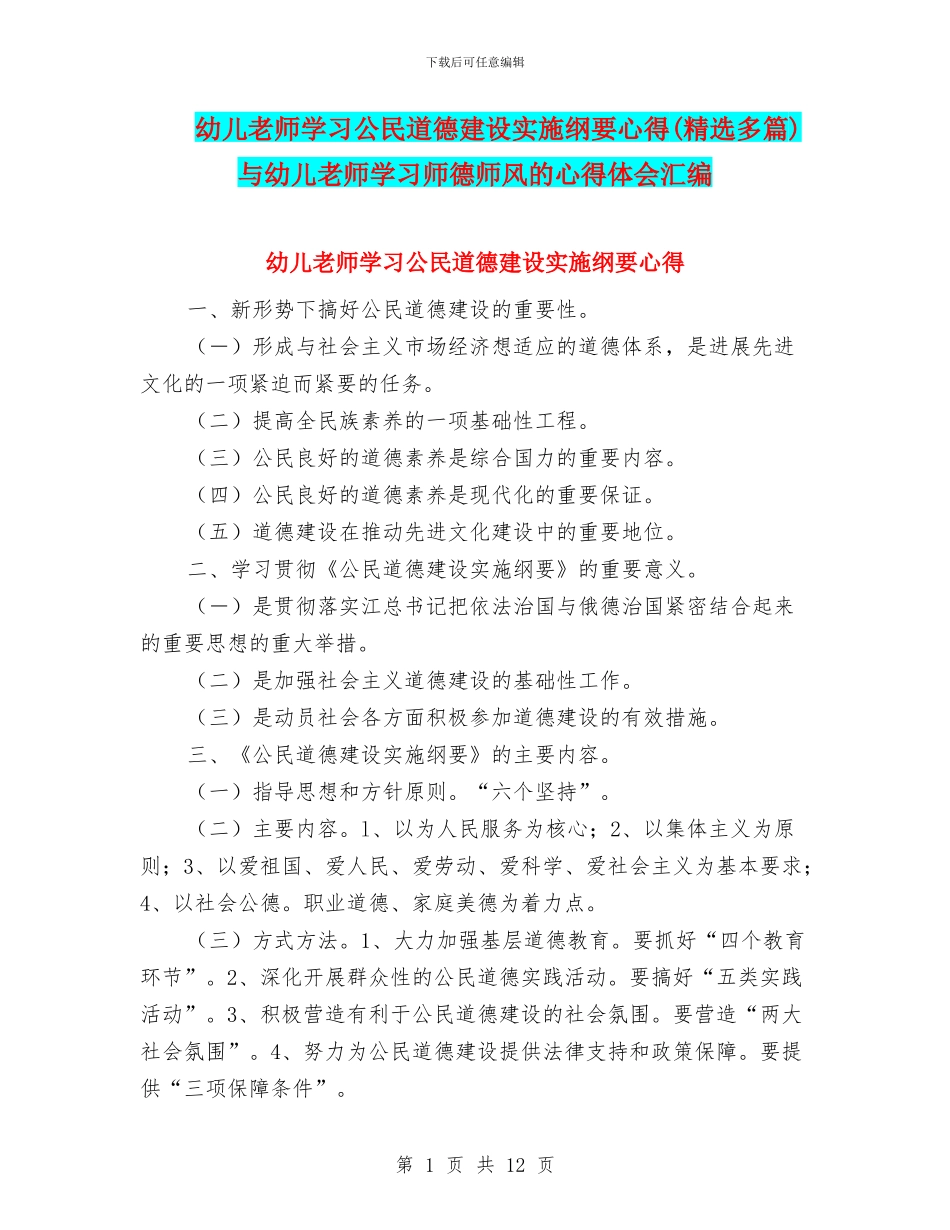 下载后可任意编辑

幼儿老师学习公民道德建设实施纲要心得(精选多篇)与幼儿老师学习师德师风的心得体会汇编

幼儿老师学习公民道德建设实施纲要心得

一、新形势下搞好公民道德建设的重要性。

（一）形成与社会主义市场经济想适应的道德体系，是进展先进文化的一项紧迫而紧要的任务。

（二）提高全民族素养的一项基础性工程。

（三）公民良好的道德素养是综合国力的重要内容。

（四）公民良好的道德素养是现代化的重要保证。

（五）道德建设在推动先进文化建设中的重要地位。

二、学习贯彻《公民道德建设实施纲要》的重要意义。

（一）是贯彻落实江总书记把依法治国与俄德治国紧密结合起来的重要思想的重大举措。

（二）是加强社会主义道德建设的基础性工作。

（三）是动员社会各方面积极参加道德建设的有效措施。

三、《公民道德建设实施纲要》的主要内容。

（一）指导思想和方针原则。“六个坚持”。

（二）主要内容。1、以为人民服务为核心；2、以集体主义为原则；3、以爱祖国、爱人民、爱劳动、爱科学、爱社会主义为基本要求；4、以社会公德。职业道德、家庭美德为着力点。

（三）方式方法。1、大力加强基层道德教育。要抓好“四个教育环节”。2、深化开展群众性的公民道德实践活动。要搞好“五类实践活动”。3、积极营造有利于公民道德建设的社会氛围。要营造“两大社会氛围”。4、努力为公民道德建设提供法律支持和政策保障。要提供“三项保障条件”。

第 1 页 共 12 页